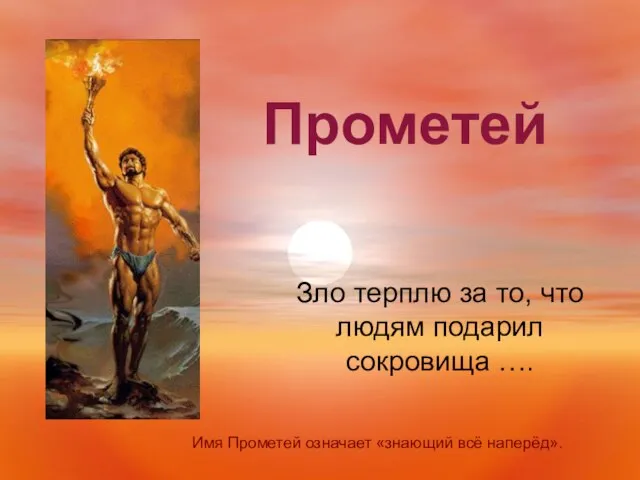 Прометей

Зло терплю за то, что людям подарил сокровища ….

Имя Прометей означает «знающий всё наперёд».